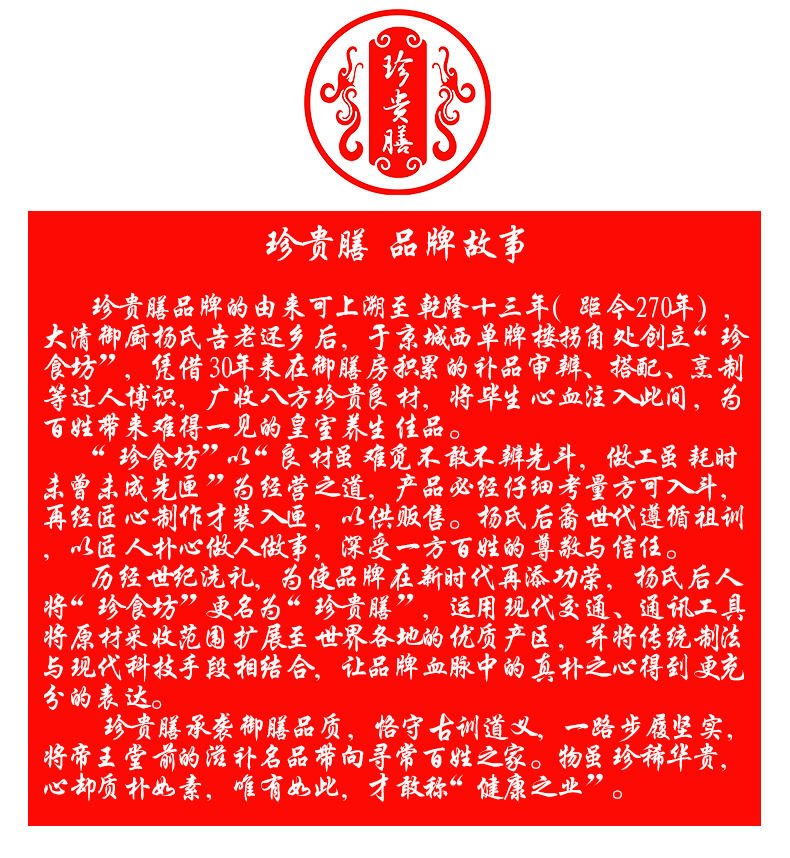 珍贵膳

珍贵膳 品牌故事

珍贵膳品牌的由来可上溯至乾隆十三年（距今270年），大清御厨杨氏告老还乡后，于京城西单牌楼拐角处创立“珍食坊”，凭借30年来在御膳房积累的补品审辨、搭配、烹制等过人博识，广收八方珍贵良材，将毕生心血注入此间，为百姓带来难得一见的皇室养生佳品。

“珍食坊”以“良材虽难觅不敢不辨先斗，做工虽耗时未曾未成先匣”为经营之道，产品必经仔细考量方可入斗，再经匠心制作才装入匣，以供贩售。杨氏后裔世代遵循祖训，以匠人朴心做人做事，深受一方百姓的尊敬与信任。

历经世纪洗礼，为使品牌在新时代再添功荣，杨氏后人将“珍食坊”更名为“珍贵膳”，运用现代交通、通讯工具将原材采收范围扩展至世界各地的优质产区，并将传统制法与现代科技手段相结合，让品牌血脉中的真朴之心得到更充分的表达。

珍贵膳承袭御膳品质，恪守古训道义，一路步履坚实，将帝王堂前的滋补名品带向寻常百姓之家。物虽珍稀华贵，心却质朴如素，唯有如此，才敢称“健康之业”。